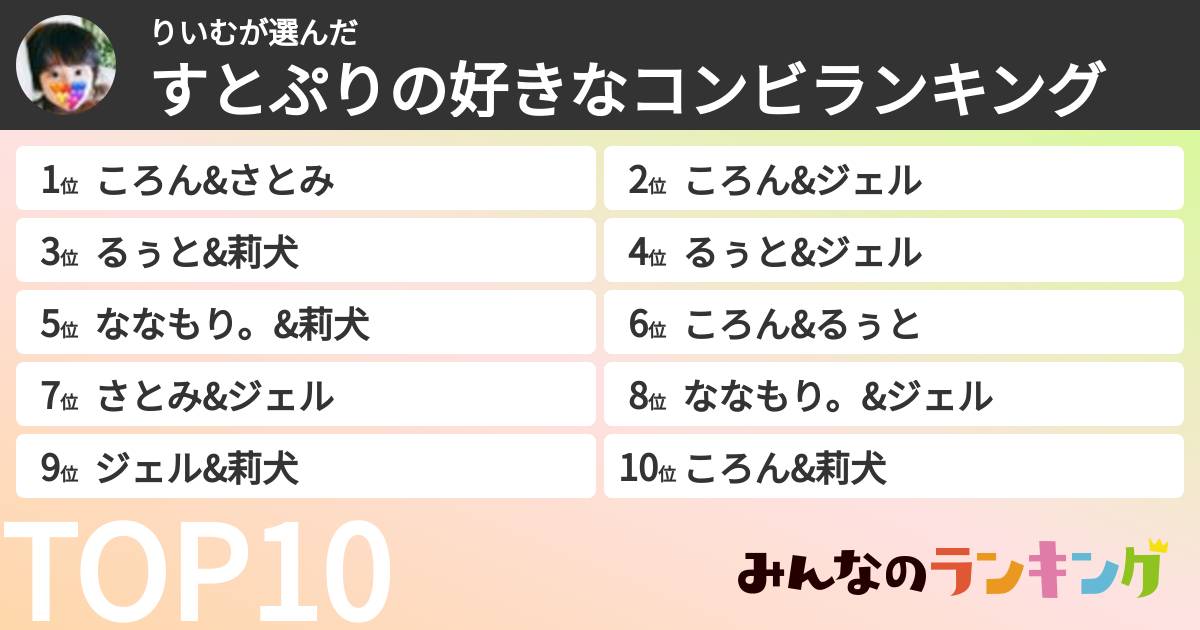 りいむが選んだ
すとぷりの好きなコンビランキング

1位 ころん&さとみ
2位 ころん&ジェル
3位 るぅと&莉犬
4位 るぅと&ジェル
5位 ななもり。&莉犬
6位 ころん&るぅと
7位 さとみ&ジェル
8位 ななもり。&ジェル
9位 ジェル&莉犬
10位 ころん&莉犬

TOP10

みんなのランキング